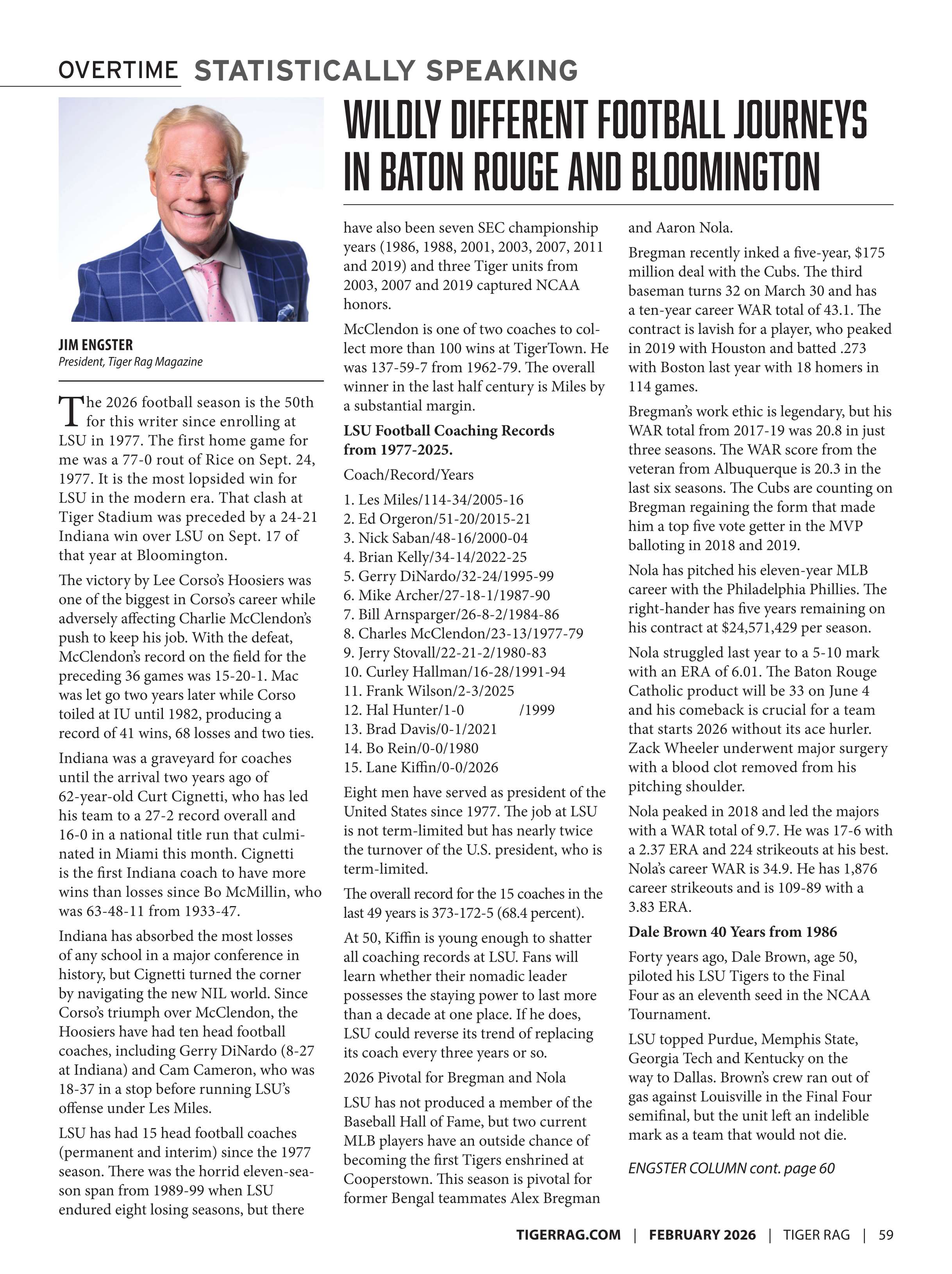 OVERTIME STATISTICALLY SPEAKING

WILDLY DIFFERENT FOOTBALL JOURNEYS IN BATON ROUGE AND BLOOMINGTON

JIM ENGSTER
President, Tiger Rag Magazine

The 2026 football season is the 50th for this writer since enrolling at LSU in 1977. The first home game for me was a 77-0 rout of Rice on Sept. 24, 1977. It is the most lopsided win for LSU in the modern era. That clash at Tiger Stadium was preceded by a 24-21 Indiana win over LSU on Sept. 17 of that year at Bloomington.

The victory by Lee Corso's Hoosiers was one of the biggest in Corso's career while adversely affecting Charlie McClendon's push to keep his job. With the defeat, McClendon's record on the field for the preceding 36 games was 15-20-1. Mac was let go two years later while Corso toiled at IU until 1982, producing a record of 41 wins, 68 losses and two ties.

Indiana was a graveyard for coaches until the arrival two years ago of 62-year-old Curt Cignetti, who has led his team to a 27-2 record overall and 16-0 in a national title run that culminated in Miami this month. Cignetti is the first Indiana coach to have more wins than losses since Bo McMillin, who was 63-48-11 from 1933-47.

Indiana has absorbed the most losses of any school in a major conference in history, but Cignetti turned the corner by navigating the new NIL world. Since Corso's triumph over McClendon, the Hoosiers have had ten head football coaches, including Gerry DiNardo (8-27 at Indiana) and Cam Cameron, who was 18-37 in a stop before running LSU's offense under Les Miles.

LSU has had 15 head football coaches (permanent and interim) since the 1977 season. There was the horrid eleven-season span from 1989-99 when LSU endured eight losing seasons, but there have also been seven SEC championship years (1986, 1988, 2001, 2003, 2007, 2011 and 2019) and three Tiger units from 2003, 2007 and 2019 captured NCAA honors.

McClendon is one of two coaches to collect more than 100 wins at TigerTown. He was 137-59-7 from 1962-79. The overall winner in the last half century is Miles by a substantial margin.

LSU Football Coaching Records from 1977-2025.

Coach/Record/Years

1. Les Miles/114-34/2005-16
2. Ed Orgeron/51-20/2015-21
3. Nick Saban/48-16/2000-04
4. Brian Kelly/34-14/2022-25
5. Gerry DiNardo/32-24/1995-99
6. Mike Archer/27-18-1/1987-90
7. Bill Arnsparger/26-8-2/1984-86
8. Charles McClendon/23-13/1977-79
9. Jerry Stovall/22-21-2/1980-83
10. Curley Hallman/16-28/1991-94
11. Frank Wilson/2-3/2025
12. Hal Hunter/1-0 /1999
13. Brad Davis/0-1/2021
14. Bo Rein/0-0/1980
15. Lane Kiffin/0-0/2026

Eight men have served as president of the United States since 1977. The job at LSU is not term-limited but has nearly twice the turnover of the U.S. president, who is term-limited.

The overall record for the 15 coaches in the last 49 years is 373-172-5 (68.4 percent).

At 50, Kiffin is young enough to shatter all coaching records at LSU. Fans will learn whether their nomadic leader possesses the staying power to last more than a decade at one place. If he does, LSU could reverse its trend of replacing its coach every three years or so.

2026 Pivotal for Bregman and Nola

LSU has not produced a member of the Baseball Hall of Fame, but two current MLB players have an outside chance of becoming the first Tigers enshrined at Cooperstown. This season is pivotal for former Bengal teammates Alex Bregman and Aaron Nola.

Bregman recently inked a five-year, $175 million deal with the Cubs. The third baseman turns 32 on March 30 and has a ten-year career WAR total of 43.1. The contract is lavish for a player, who peaked in 2019 with Houston and batted .273 with Boston last year with 18 homers in 114 games.

Bregman's work ethic is legendary, but his WAR total from 2017-19 was 20.8 in just three seasons. The WAR score from the veteran from Albuquerque is 20.3 in the last six seasons. The Cubs are counting on Bregman regaining the form that made him a top five vote getter in the MVP balloting in 2018 and 2019.

Nola has pitched his eleven-year MLB career with the Philadelphia Phillies. The right-hander has five years remaining on his contract at $24,571,429 per season.

Nola struggled last year to a 5-10 mark with an ERA of 6.01. The Baton Rouge Catholic product will be 33 on June 4 and his comeback is crucial for a team that starts 2026 without its ace hurler. Zack Wheeler underwent major surgery with a blood clot removed from his pitching shoulder.

Nola peaked in 2018 and led the majors with a WAR total of 9.7. He was 17-6 with a 2.37 ERA and 224 strikeouts at his best. Nola's career WAR is 34.9. He has 1,876 career strikeouts and is 109-89 with a 3.83 ERA.

Dale Brown 40 Years from 1986

Forty years ago, Dale Brown, age 50, piloted his LSU Tigers to the Final Four as an eleventh seed in the NCAA Tournament.

LSU topped Purdue, Memphis State, Georgia Tech and Kentucky on the way to Dallas. Brown's crew ran out of gas against Louisville in the Final Four semifinal, but the unit left an indelible mark as a team that would not die.

ENGSTER COLUMN cont. page 60

TIGERRAG.COM | FEBRUARY 2026 | TIGER RAG | 59